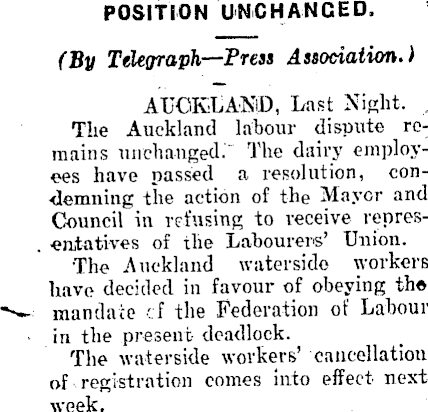 POSITION UNCHANGED.

(By Telegraph—Press Association.)

AUCKLAND, Last Night.

The Auckland labour dispute remains unchanged. The dairy employees have passed a resolution, condemning the action of the Mayor and Council in refusing to receive representatives of the Labourers' Union.

The Auckland waterside workers have decided in favour of obeying the mandate of the Federation of Labour in the present deadlock.

The waterside workers' cancellation of registration comes into effect next week.